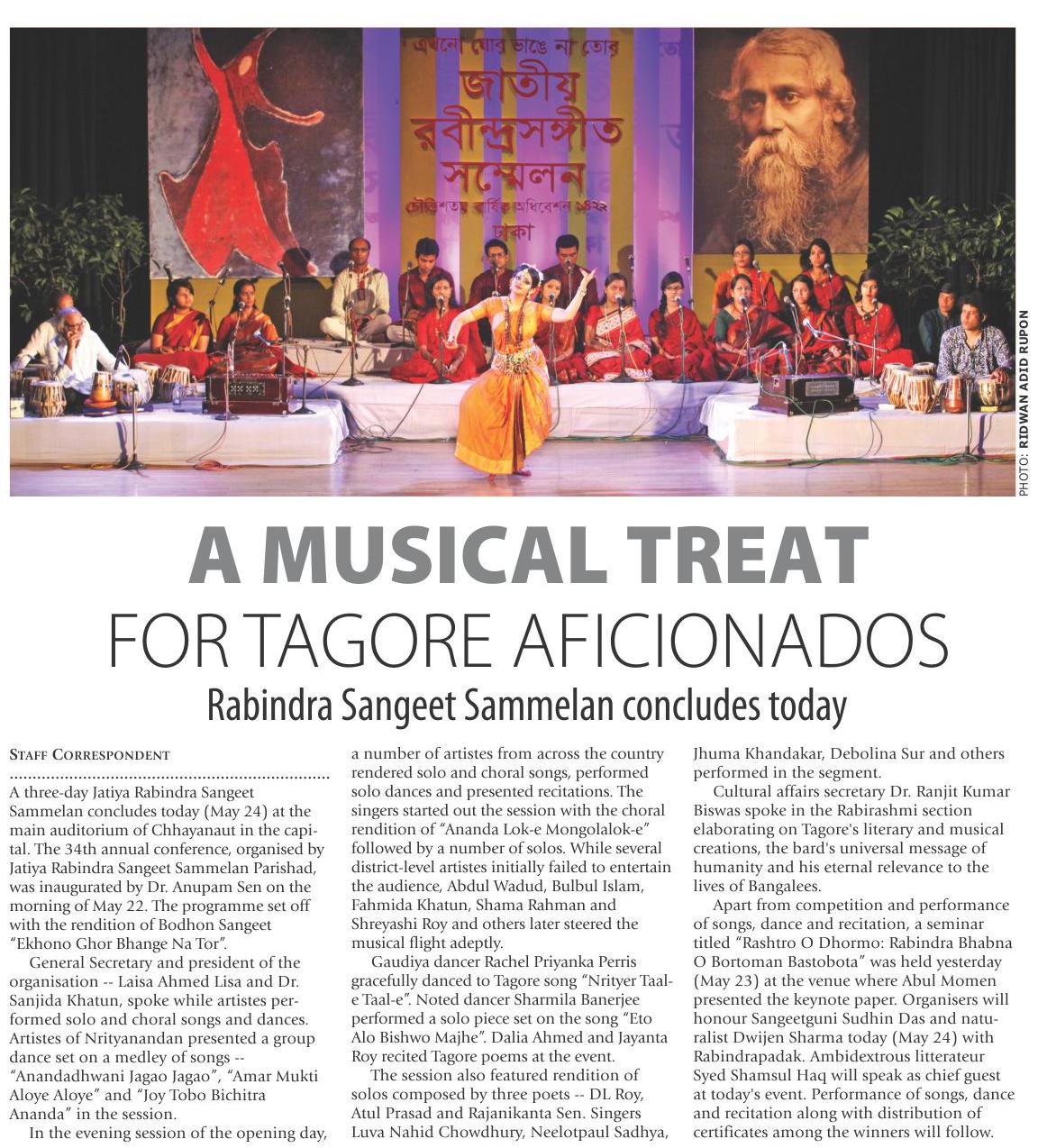 এখনো ঘোর ভাঙে না তোর
জাতীয়
রবীন্দ্রসঙ্গীত
সম্মেলন
চৌত্রিশতম বার্ষিক অধিবেশন ১৪২২
ঢাকা

PHOTO: RIDWAN ADID RUPON

A MUSICAL TREAT FOR TAGORE AFICIONADOS

Rabindra Sangeet Sammelan concludes today

STAFF CORRESPONDENT

A three-day Jatiya Rabindra Sangeet Sammelan concludes today (May 24) at the main auditorium of Chhayanaut in the capital. The 34th annual conference, organised by Jatiya Rabindra Sangeet Sammelan Parishad, was inaugurated by Dr. Anupam Sen on the morning of May 22. The programme set off with the rendition of Bodhon Sangeet "Ekhono Ghor Bhange Na Tor".

General Secretary and president of the organisation -- Laisa Ahmed Lisa and Dr. Sanjida Khatun, spoke while artistes performed solo and choral songs and dances. Artistes of Nrityanandan presented a group dance set on a medley of songs -- "Anandadhwani Jagao Jagao", "Amar Mukti Aloye Aloye" and "Joy Tobo Bichitra Ananda" in the session.

In the evening session of the opening day, a number of artistes from across the country rendered solo and choral songs, performed solo dances and presented recitations. The singers started out the session with the choral rendition of "Ananda Lok-e Mongolalok-e" followed by a number of solos. While several district-level artistes initially failed to entertain the audience, Abdul Wadud, Bulbul Islam, Fahmida Khatun, Shama Rahman and Shreyashi Roy and others later steered the musical flight adeptly.

Gaudiya dancer Rachel Priyanka Perris gracefully danced to Tagore song "Nrityer Taal-e Taal-e". Noted dancer Sharmila Banerjee performed a solo piece set on the song "Eto Alo Bishwo Majhe". Dalia Ahmed and Jayanta Roy recited Tagore poems at the event.

The session also featured rendition of solos composed by three poets -- DL Roy, Atul Prasad and Rajanikanta Sen. Singers Luva Nahid Chowdhury, Neelotpaul Sadhya, Jhuma Khandakar, Debolina Sur and others performed in the segment.

Cultural affairs secretary Dr. Ranjit Kumar Biswas spoke in the Rabirashmi section elaborating on Tagore's literary and musical creations, the bard's universal message of humanity and his eternal relevance to the lives of Bangalees.

Apart from competition and performance of songs, dance and recitation, a seminar titled "Rashtro O Dhormo: Rabindra Bhabna O Bortoman Bastobota" was held yesterday (May 23) at the venue where Abul Momen presented the keynote paper. Organisers will honour Sangeetguni Sudhin Das and naturalist Dwijen Sharma today (May 24) with Rabindrapadak. Ambidextrous litterateur Syed Shamsul Haq will speak as chief guest at today's event. Performance of songs, dance and recitation along with distribution of certificates among the winners will follow.